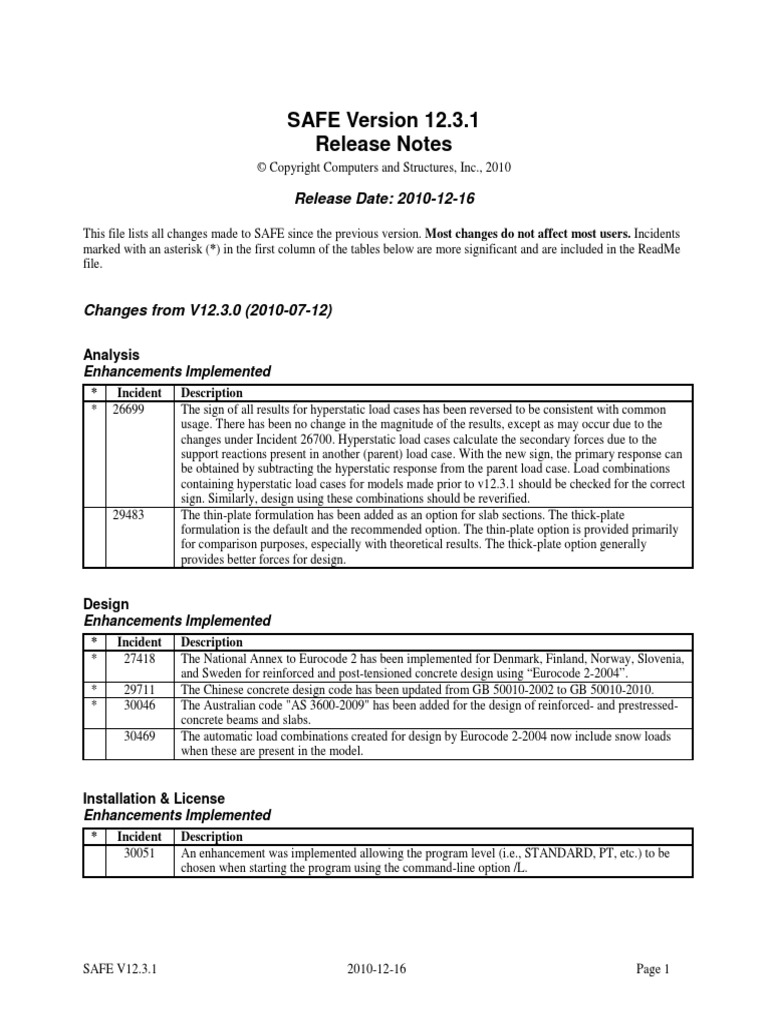 SAFE Version 12.3.1
Release Notes

© Copyright Computers and Structures, Inc., 2010

Release Date: 2010-12-16

This file lists all changes made to SAFE since the previous version. Most changes do not affect most users. Incidents marked with an asterisk (*) in the first column of the tables below are more significant and are included in the ReadMe file.

Changes from V12.3.0 (2010-07-12)

Analysis
Enhancements Implemented

| * | Incident | Description |
|---|---|---|
| * | 26699 | The sign of all results for hyperstatic load cases has been reversed to be consistent with common usage. There has been no change in the magnitude of the results, except as may occur due to the changes under Incident 26700. Hyperstatic load cases calculate the secondary forces due to the support reactions present in another (parent) load case. With the new sign, the primary response can be obtained by subtracting the hyperstatic response from the parent load case. Load combinations containing hyperstatic load cases for models made prior to v12.3.1 should be checked for the correct sign. Similarly, design using these combinations should be reverified. |
| | 29483 | The thin-plate formulation has been added as an option for slab sections. The thick-plate formulation is the default and the recommended option. The thin-plate option is provided primarily for comparison purposes, especially with theoretical results. The thick-plate option generally provides better forces for design. |

Design
Enhancements Implemented

| * | Incident | Description |
|---|---|---|
| * | 27418 | The National Annex to Eurocode 2 has been implemented for Denmark, Finland, Norway, Slovenia, and Sweden for reinforced and post-tensioned concrete design using “Eurocode 2-2004”. |
| * | 29711 | The Chinese concrete design code has been updated from GB 50010-2002 to GB 50010-2010. |
| * | 30046 | The Australian code "AS 3600-2009" has been added for the design of reinforced- and prestressed-concrete beams and slabs. |
| | 30469 | The automatic load combinations created for design by Eurocode 2-2004 now include snow loads when these are present in the model. |

Installation & License
Enhancements Implemented

| * | Incident | Description |
|---|---|---|
| | 30051 | An enhancement was implemented allowing the program level (i.e., STANDARD, PT, etc.) to be chosen when starting the program using the command-line option /L. |

SAFE V12.3.1 2010-12-16 Page 1